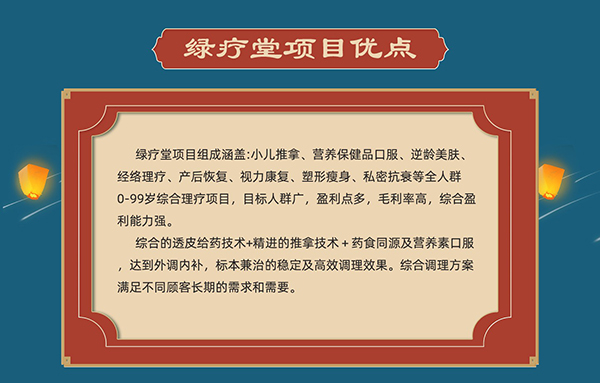 绿疗堂项目优点

绿疗堂项目组成涵盖:小儿推拿、营养保健品口服、逆龄美肤、经络理疗、产后恢复、视力康复、塑形瘦身、私密抗衰等全人群0-99岁综合理疗项目，目标人群广，盈利点多，毛利率高，综合盈利能力强。

综合的透皮给药技术+精进的推拿技术 + 药食同源及营养素口服，达到外调内补，标本兼治的稳定及高效调理效果。综合调理方案满足不同顾客长期的需求和需要。